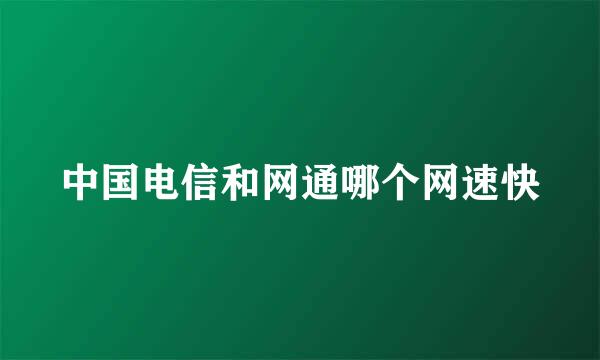 中国电信和网通哪个网速快